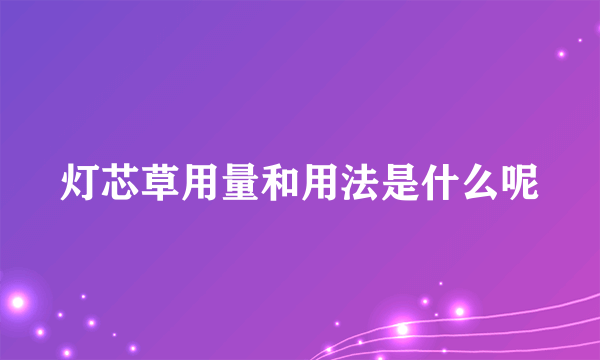 灯芯草用量和用法是什么呢